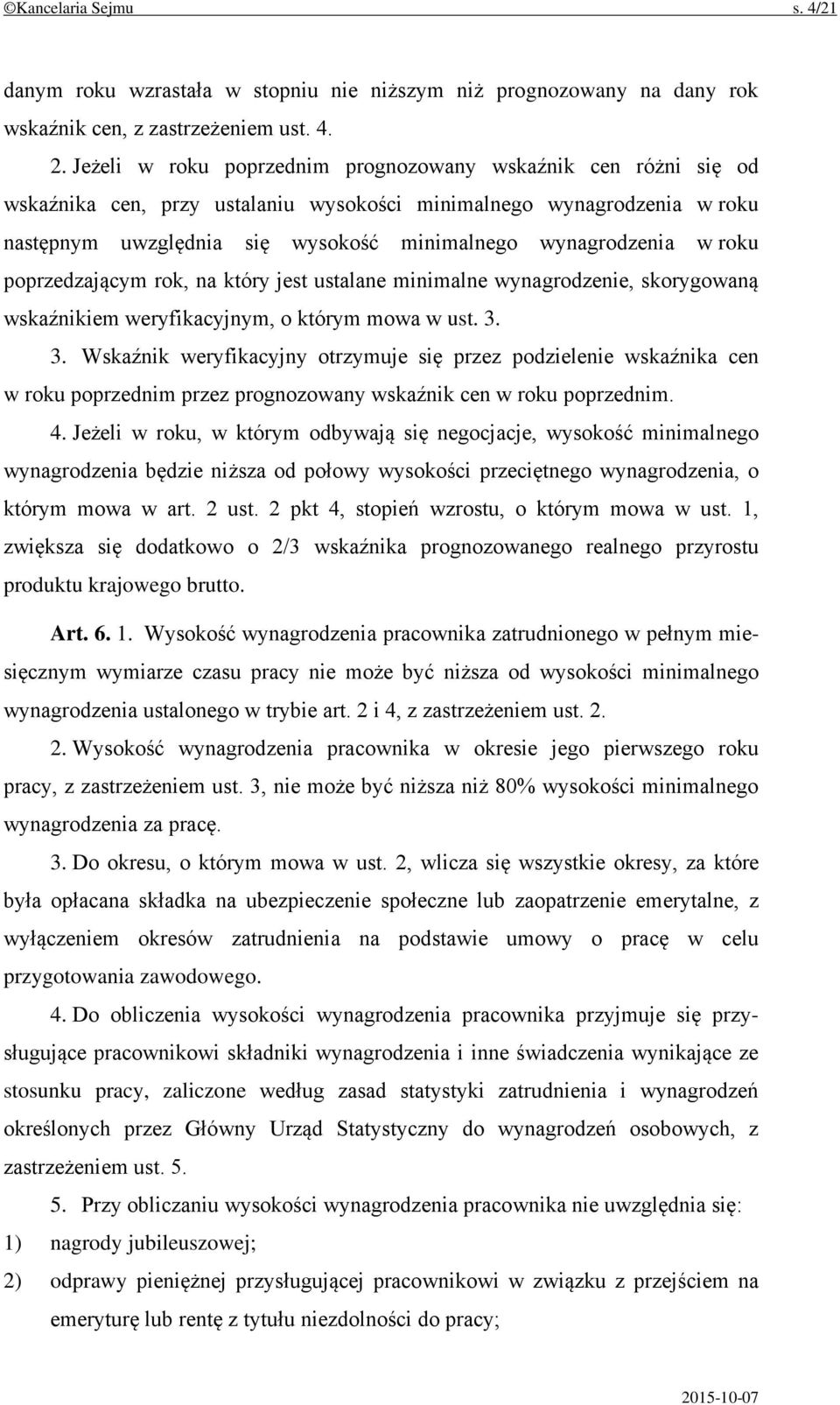 ©Kancelaria Sejmu s. 4/21

danym roku wzrastała w stopniu nie niższym niż prognozowany na dany rok wskaźnik cen, z zastrzeżeniem ust. 4.

2. Jeżeli w roku poprzednim prognozowany wskaźnik cen różni się od wskaźnika cen, przy ustalaniu wysokości minimalnego wynagrodzenia w roku następnym uwzględnia się wysokość minimalnego wynagrodzenia w roku poprzedzającym rok, na który jest ustalane minimalne wynagrodzenie, skorygowaną wskaźnikiem weryfikacyjnym, o którym mowa w ust. 3.

3. Wskaźnik weryfikacyjny otrzymuje się przez podzielenie wskaźnika cen w roku poprzednim przez prognozowany wskaźnik cen w roku poprzednim.

4. Jeżeli w roku, w którym odbywają się negocjacje, wysokość minimalnego wynagrodzenia będzie niższa od połowy wysokości przeciętnego wynagrodzenia, o którym mowa w art. 2 ust. 2 pkt 4, stopień wzrostu, o którym mowa w ust. 1, zwiększa się dodatkowo o 2/3 wskaźnika prognozowanego realnego przyrostu produktu krajowego brutto.

Art. 6. 1. Wysokość wynagrodzenia pracownika zatrudnionego w pełnym miesięcznym wymiarze czasu pracy nie może być niższa od wysokości minimalnego wynagrodzenia ustalonego w trybie art. 2 i 4, z zastrzeżeniem ust. 2.

2. Wysokość wynagrodzenia pracownika w okresie jego pierwszego roku pracy, z zastrzeżeniem ust. 3, nie może być niższa niż 80% wysokości minimalnego wynagrodzenia za pracę.

3. Do okresu, o którym mowa w ust. 2, wlicza się wszystkie okresy, za które była opłacana składka na ubezpieczenie społeczne lub zaopatrzenie emerytalne, z wyłączeniem okresów zatrudnienia na podstawie umowy o pracę w celu przygotowania zawodowego.

4. Do obliczenia wysokości wynagrodzenia pracownika przyjmuje się przysługujące pracownikowi składniki wynagrodzenia i inne świadczenia wynikające ze stosunku pracy, zaliczone według zasad statystyki zatrudnienia i wynagrodzeń określonych przez Główny Urząd Statystyczny do wynagrodzeń osobowych, z zastrzeżeniem ust. 5.

5. Przy obliczaniu wysokości wynagrodzenia pracownika nie uwzględnia się:
1) nagrody jubileuszowej;
2) odprawy pieniężnej przysługującej pracownikowi w związku z przejściem na emeryturę lub rentę z tytułu niezdolności do pracy;

2015-10-07